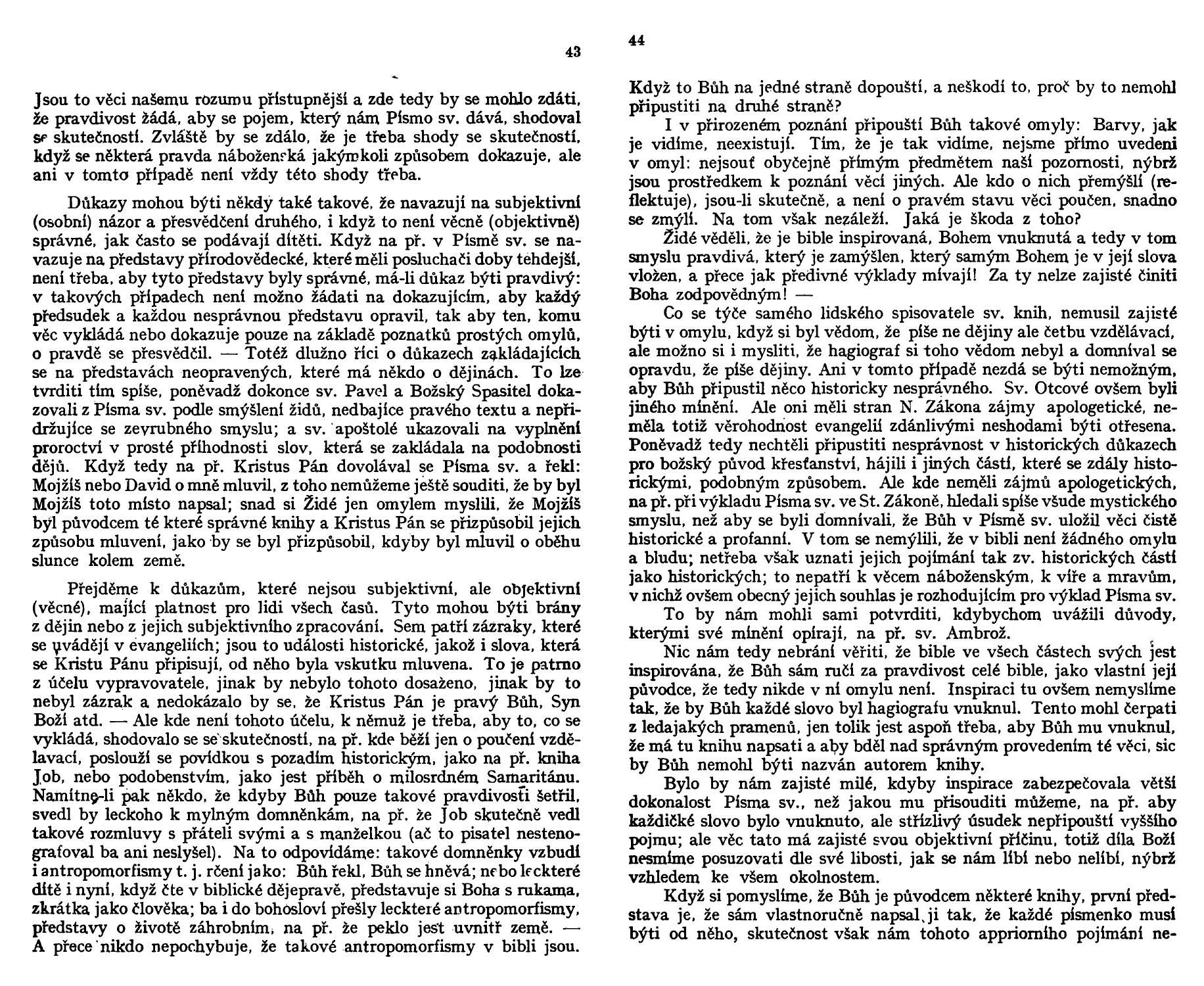 43

Jsou to věci našemu rozumu přístupnější a zde tedy by se mohlo zdáti, že pravdivost žádá, aby se pojem, který nám Písmo sv. dává, shodoval se skutečností. Zvláště by se zdálo, že je třeba shody se skutečností, když se některá pravda náboženská jakýmkoli způsobem dokazuje, ale ani v tomto případě není vždy této shody třeba.

Důkazy mohou býti někdy také takové, že navazují na subjektivní (osobní) názor a přesvědčení druhého, i když to není věcně (objektivně) správné, jak často se podávají dítěti. Když na př. v Písmě sv. se navazuje na představy přírodovědecké, které měli posluchači doby tehdejší, není třeba, aby tyto představy byly správné, má-li důkaz býti pravdivý: v takových případech není možno žádati na dokazujícím, aby každý předsudek a každou nesprávnou představu opravil, tak aby ten, komu věc vykládá nebo dokazuje pouze na základě poznatků prostých omylů, o pravdě se přesvědčil. — Totéž dlužno říci o důkazech zakládajících se na představách neopravených, které má někdo o dějinách. To lze tvrditi tím spíše, poněvadž dokonce sv. Pavel a Božský Spasitel dokazovali z Písma sv. podle smýšlení židů, nedbajíce pravého textu a nepřidržujíce se zevrubného smyslu; a sv. apoštolé ukazovali na vyplnění proroctví v prosté příhodnosti slov, která se zakládala na podobnosti dějů. Když tedy na př. Kristus Pán dovolával se Písma sv. a řekl: Mojžíš nebo David o mně mluvil, z toho nemůžeme ještě souditi, že by byl Mojžíš toto místo napsal; snad si Židé jen omylem myslili, že Mojžíš byl původcem té které správné knihy a Kristus Pán se přizpůsobil jejich způsobu mluvení, jako by se byl přizpůsobil, kdyby byl mluvil o oběhu slunce kolem země.

Přejděme k důkazům, které nejsou subjektivní, ale objektivní (věcné), mající platnost pro lidi všech časů. Tyto mohou býti brány z dějin nebo z jejich subjektivního zpracování. Sem patří zázraky, které se uvádějí v evangeliích; jsou to události historické, jakož i slova, která se Kristu Pánu připisují, od něho byla vskutku mluvena. To je patrno z účelu vypravovatele, jinak by nebylo tohoto dosaženo, jinak by to nebyl zázrak a nedokázalo by se, že Kristus Pán je pravý Bůh, Syn Boží atd. — Ale kde není tohoto účelu, k němuž je třeba, aby to, co se vykládá, shodovalo se se skutečností, na př. kde běží jen o poučení vzdělavací, poslouží se povídkou s pozadím historickým, jako na př. kniha Job, nebo podobenstvím, jako jest příběh o milosrdném Samaritánu. Namítne-li pak někdo, že kdyby Bůh pouze takové pravdivosti šetřil, svedl by leckoho k mylným domněnkám, na př. že Job skutečně vedl takové rozmluvy s přáteli svými a s manželkou (ač to pisatel nestenografoval ba ani neslyšel). Na to odpovídáme: takové domněnky vzbudí i antropomorfismy t. j. rčení jako: Bůh řekl, Bůh se hněvá; nebo leckteré dítě i nyní, když čte v biblické dějepravě, představuje si Boha s rukama, zkrátka jako člověka; ba i do bohosloví přešly leckteré antropomorfismy, představy o životě záhrobním, na př. že peklo jest uvnitř země. — A přece nikdo nepochybuje, že takové antropomorfismy v bibli jsou.

44

Když to Bůh na jedné straně dopouští, a neškodí to, proč by to nemohl připustiti na druhé straně?

I v přirozeném poznání připouští Bůh takové omyly: Barvy, jak je vidíme, neexistují. Tím, že je tak vidíme, nejsme přímo uvedeni v omyl: nejsouť obyčejně přímým předmětem naší pozornosti, nýbrž jsou prostředkem k poznání věcí jiných. Ale kdo o nich přemýšlí (reflektuje), jsou-li skutečně, a není o pravém stavu věci poučen, snadno se zmýlí. Na tom však nezáleží. Jaká je škoda z toho?

Židé věděli, že je bible inspirovaná, Bohem vnuknutá a tedy v tom smyslu pravdivá, který je zamýšlen, který samým Bohem je v její slova vložen, a přece jak předivné výklady mívají! Za ty nelze zajisté činiti Boha zodpovědným! —

Co se týče samého lidského spisovatele sv. knih, nemusil zajisté býti v omylu, když si byl vědom, že píše ne dějiny ale četbu vzdělávací, ale možno si i mysliti, že hagiograf si toho vědom nebyl a domníval se opravdu, že píše dějiny. Ani v tomto případě nezdá se býti nemožným, aby Bůh připustil něco historicky nesprávného. Sv. Otcové ovšem byli jiného mínění. Ale oni měli stran N. Zákona zájmy apologetické, neměla totiž věrohodnost evangelií zdánlivými neshodami býti otřesena. Poněvadž tedy nechtěli připustiti nesprávnost v historických důkazech pro božský původ křesťanství, hájili i jiných částí, které se zdály historickými, podobným způsobem. Ale kde neměli zájmů apologetických, na př. při výkladu Písma sv. ve St. Zákoně, hledali spíše všude mystického smyslu, než aby se byli domnívali, že Bůh v Písmě sv. uložil věci čistě historické a profanní. V tom se nemýlili, že v bibli není žádného omylu a bludu; netřeba však uznati jejich pojímání tak zv. historických částí jako historických; to nepatří k věcem náboženským, k víře a mravům, v nichž ovšem obecný jejich souhlas je rozhodujícím pro výklad Písma sv.

To by nám mohli sami potvrditi, kdybychom uvážili důvody, kterými své mínění opírají, na př. sv. Ambrož.

Nic nám tedy nebrání věřiti, že bible ve všech částech svých jest inspirována, že Bůh sám ručí za pravdivost celé bible, jako vlastní její původce, že tedy nikde v ní omylu není. Inspiraci tu ovšem nemyslíme tak, že by Bůh každé slovo byl hagiografu vnuknul. Tento mohl čerpati z ledajakých pramenů, jen tolik jest aspoň třeba, aby Bůh mu vnuknul, že má tu knihu napsati a aby bděl nad správným provedením té věci, sic by Bůh nemohl býti nazván autorem knihy.

Bylo by nám zajisté milé, kdyby inspirace zabezpečovala větší dokonalost Písma sv., než jakou mu přisouditi můžeme, na př. aby každičké slovo bylo vnuknuto, ale střízlivý úsudek nepřipouští vyššího pojmu; ale věc tato má zajisté svou objektivní příčinu, totiž díla Boží nesmíme posuzovati dle své libosti, jak se nám líbí nebo nelíbí, nýbrž vzhledem ke všem okolnostem.

Když si pomyslíme, že Bůh je původcem některé knihy, první představa je, že sám vlastnoručně napsal ji tak, že každé písmenko musí býti od něho, skutečnost však nám tohoto appriorního pojímání ne-